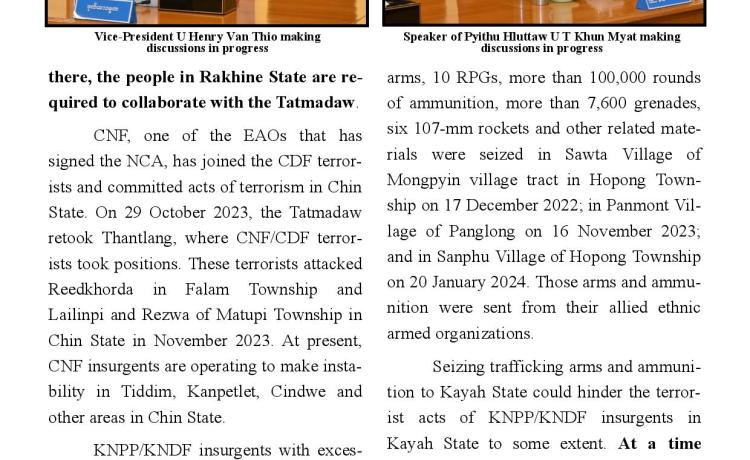 Vice-President U Henry Van Thio making discussions in progress

there, the people in Rakhine State are required to collaborate with the Tatmadaw.

CNF, one of the EAOs that has signed the NCA, has joined the CDF terrorists and committed acts of terrorism in Chin State. On 29 October 2023, the Tatmadaw retook Thantlang, where CNF/CDF terrorists took positions. These terrorists attacked Reedkhorda in Falam Township and Lailinpi and Rezwa of Matupi Township in Chin State in November 2023. At present, CNF insurgents are operating to make instability in Tiddim, Kanpetlet, Cindwe and other areas in Chin State.

KNPP/KNDF insurgents with exces-

Speaker of Pyithu Hluttaw U T Khun Myat making discussions in progress

arms, 10 RPGs, more than 100,000 rounds of ammunition, more than 7,600 grenades, six 107-mm rockets and other related materials were seized in Sawta Village of Mongpyin village tract in Hopong Township on 17 December 2022; in Panmont Village of Panglong on 16 November 2023; and in Sanphu Village of Hopong Township on 20 January 2024. Those arms and ammunition were sent from their allied ethnic armed organizations.

Seizing trafficking arms and ammunition to Kayah State could hinder the terrorist acts of KNPP/KNDF insurgents in Kayah State to some extent. At a time